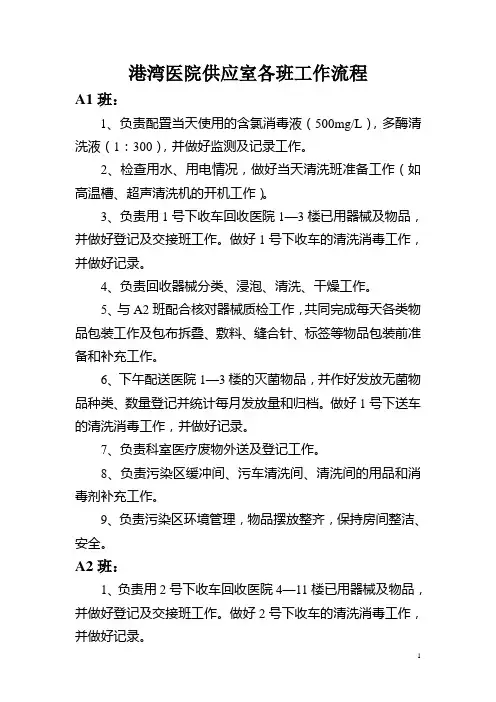 港湾医院供应室各班工作流程

A1 班：

1、负责配置当天使用的含氯消毒液（500mg/L），多酶清洗液（1：300），并做好监测及记录工作。

2、检查用水、用电情况，做好当天清洗班准备工作（如高温槽、超声清洗机的开机工作）。

3、负责用 1 号下收车回收医院 1—3 楼已用器械及物品，并做好登记及交接班工作。做好 1 号下收车的清洗消毒工作，并做好记录。

4、负责回收器械分类、浸泡、清洗、干燥工作。

5、与 A2 班配合核对器械质检工作，共同完成每天各类物品包装工作及包布拆叠、敷料、缝合针、标签等物品包装前准备和补充工作。

6、下午配送医院 1—3 楼的灭菌物品，并作好发放无菌物品种类、数量登记并统计每月发放量和归档。做好 1 号下送车的清洗消毒工作，并做好记录。

7、负责科室医疗废物外送及登记工作。

8、负责污染区缓冲间、污车清洗间、清洗间的用品和消毒剂补充工作。

9、负责污染区环境管理，物品摆放整齐，保持房间整洁、安全。

A2 班：

1、负责用 2 号下收车回收医院 4—11 楼已用器械及物品，并做好登记及交接班工作。做好 2 号下收车的清洗消毒工作，并做好记录。

1